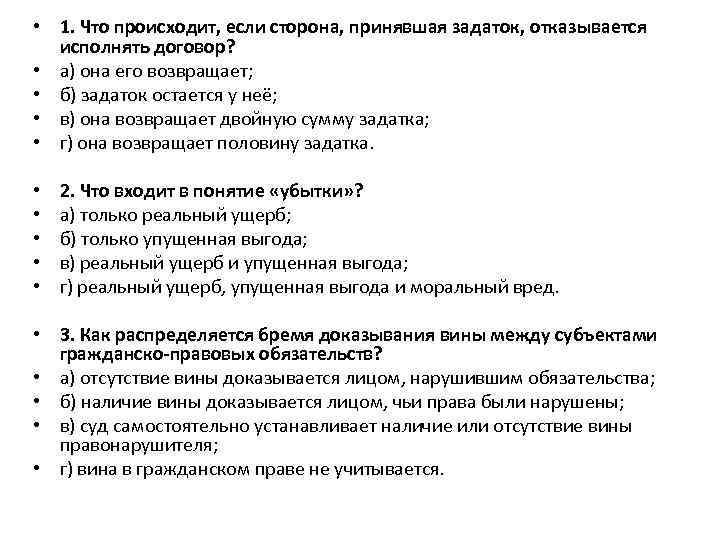 • 1. Что происходит, если сторона, принявшая задаток, отказывается исполнять договор?
• а) она его возвращает;
• б) задаток остается у неё;
• в) она возвращает двойную сумму задатка;
• г) она возвращает половину задатка.

• 2. Что входит в понятие «убытки»?
• а) только реальный ущерб;
• б) только упущенная выгода;
• в) реальный ущерб и упущенная выгода;
• г) реальный ущерб, упущенная выгода и моральный вред.

• 3. Как распределяется бремя доказывания вины между субъектами гражданско-правовых обязательств?
• а) отсутствие вины доказывается лицом, нарушившим обязательства;
• б) наличие вины доказывается лицом, чьи права были нарушены;
• в) суд самостоятельно устанавливает наличие или отсутствие вины правонарушителя;
• г) вина в гражданском праве не учитывается.